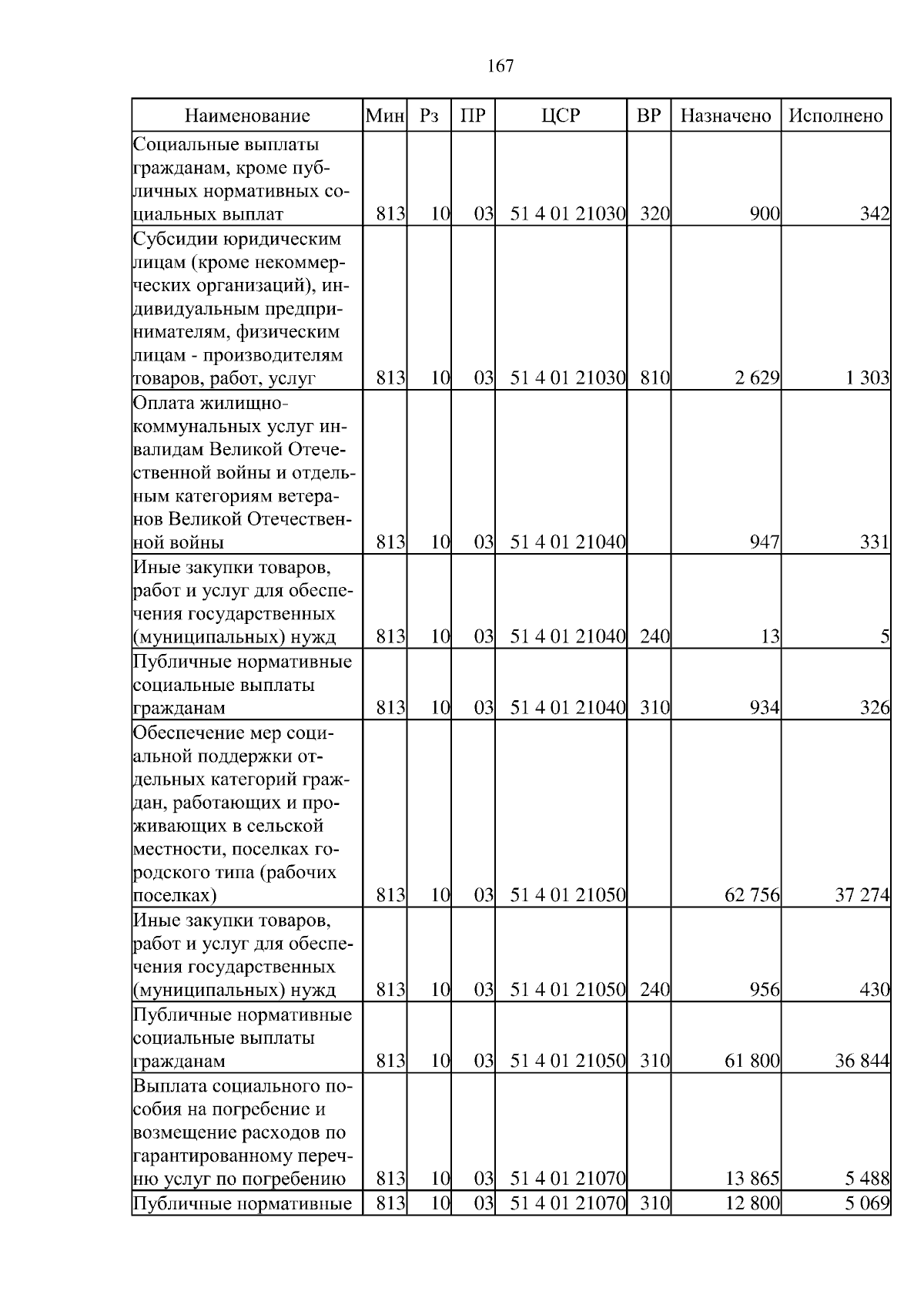 167

| Наименование | Мин | Рз | ПР | ЦСР | ВР | Назначено | Исполнено |
|---|---|---|---|---|---|---|---|
| Социальные выплаты гражданам, кроме публичных нормативных социальных выплат | 813 | 10 | 03 | 51 4 01 21030 | 320 | 900 | 342 |
| Субсидии юридическим лицам (кроме некоммерческих организаций), индивидуальным предпринимателям, физическим лицам - производителям товаров, работ, услуг | 813 | 10 | 03 | 51 4 01 21030 | 810 | 2 629 | 1 303 |
| Оплата жилищно-коммунальных услуг инвалидам Великой Отечественной войны и отдельным категориям ветеранов Великой Отечественной войны | 813 | 10 | 03 | 51 4 01 21040 | | 947 | 331 |
| Иные закупки товаров, работ и услуг для обеспечения государственных (муниципальных) нужд | 813 | 10 | 03 | 51 4 01 21040 | 240 | 13 | 5 |
| Публичные нормативные социальные выплаты гражданам | 813 | 10 | 03 | 51 4 01 21040 | 310 | 934 | 326 |
| Обеспечение мер социальной поддержки отдельных категорий граждан, работающих и проживающих в сельской местности, поселках городского типа (рабочих поселках) | 813 | 10 | 03 | 51 4 01 21050 | | 62 756 | 37 274 |
| Иные закупки товаров, работ и услуг для обеспечения государственных (муниципальных) нужд | 813 | 10 | 03 | 51 4 01 21050 | 240 | 956 | 430 |
| Публичные нормативные социальные выплаты гражданам | 813 | 10 | 03 | 51 4 01 21050 | 310 | 61 800 | 36 844 |
| Выплата социального пособия на погребение и возмещение расходов по гарантированному перечню услуг по погребению | 813 | 10 | 03 | 51 4 01 21070 | | 13 865 | 5 488 |
| Публичные нормативные | 813 | 10 | 03 | 51 4 01 21070 | 310 | 12 800 | 5 069 |